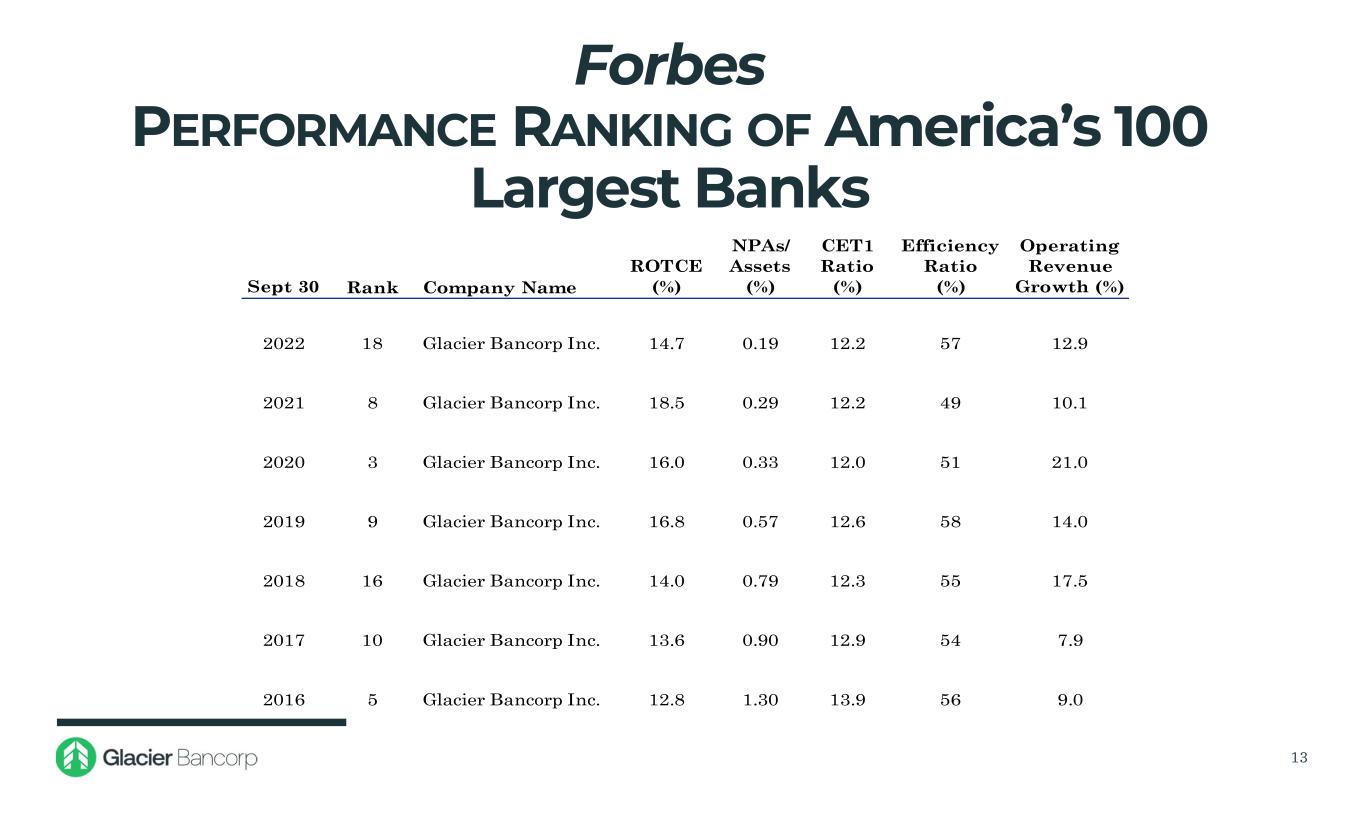 Forbes
PERFORMANCE RANKING OF America's 100 Largest Banks

| Sept 30 | Rank | Company Name | ROTCE (%) | NPAs/ Assets (%) | CET1 Ratio (%) | Efficiency Ratio (%) | Operating Revenue Growth (%) |
|---|---|---|---|---|---|---|---|
| 2022 | 18 | Glacier Bancorp Inc. | 14.7 | 0.19 | 12.2 | 57 | 12.9 |
| 2021 | 8 | Glacier Bancorp Inc. | 18.5 | 0.29 | 12.2 | 49 | 10.1 |
| 2020 | 3 | Glacier Bancorp Inc. | 16.0 | 0.33 | 12.0 | 51 | 21.0 |
| 2019 | 9 | Glacier Bancorp Inc. | 16.8 | 0.57 | 12.6 | 58 | 14.0 |
| 2018 | 16 | Glacier Bancorp Inc. | 14.0 | 0.79 | 12.3 | 55 | 17.5 |
| 2017 | 10 | Glacier Bancorp Inc. | 13.6 | 0.90 | 12.9 | 54 | 7.9 |
| 2016 | 5 | Glacier Bancorp Inc. | 12.8 | 1.30 | 13.9 | 56 | 9.0 |

Glacier Bancorp

13